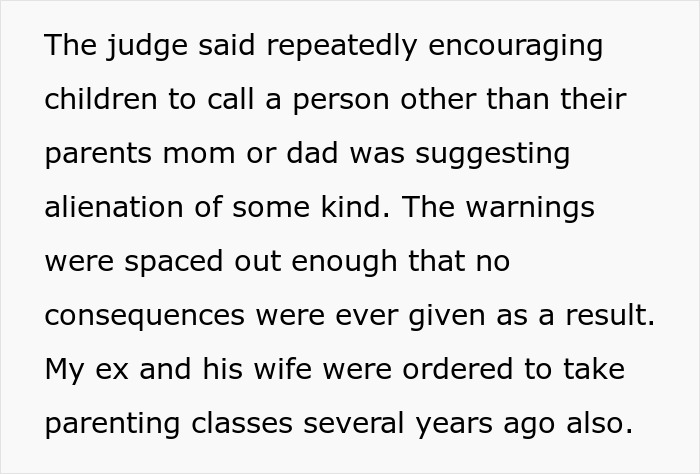 The judge said repeatedly encouraging children to call a person other than their parents mom or dad was suggesting alienation of some kind. The warnings were spaced out enough that no consequences were ever given as a result. My ex and his wife were ordered to take parenting classes several years ago also.